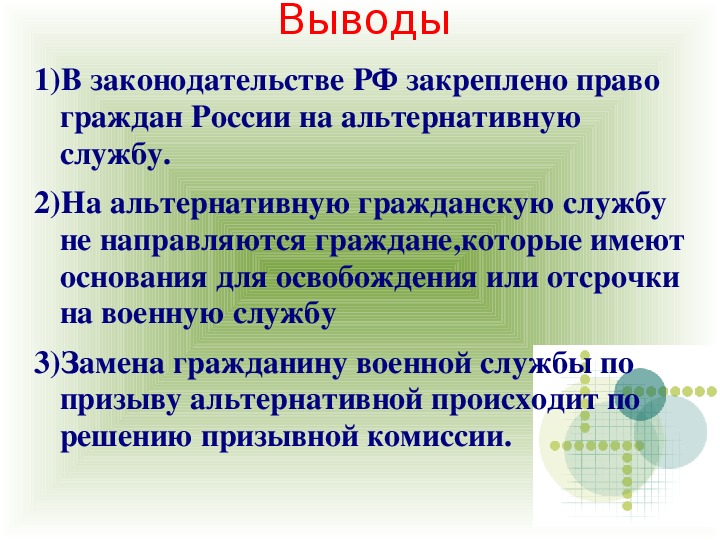 Выводы

1)В законодательстве РФ закреплено право граждан России на альтернативную службу.

2)На альтернативную гражданскую службу не направляются граждане,которые имеют основания для освобождения или отсрочки на военную службу

3)Замена гражданину военной службы по призыву альтернативной происходит по решению призывной комиссии.